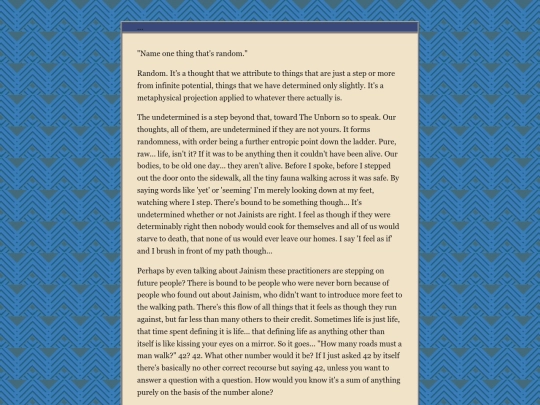 ...

"Name one thing that's random."

Random. It's a thought that we attribute to things that are just a step or more from infinite potential, things that we have determined only slightly. It's a metaphysical projection applied to whatever there actually is.

The undetermined is a step beyond that, toward The Unborn so to speak. Our thoughts, all of them, are undetermined if they are not yours. It forms randomness, with order being a further entropic point down the ladder. Pure, raw... life, isn't it? If it was to be anything then it couldn't have been alive. Our bodies, to be old one day... they aren't alive. Before I spoke, before I stepped out the door onto the sidewalk, all the tiny fauna walking across it was safe. By saying words like 'yet' or 'seeming' I'm merely looking down at my feet, watching where I step. There's bound to be something though... It's undetermined whether or not Jainists are right. I feel as though if they were determinably right then nobody would cook for themselves and all of us would starve to death, that none of us would ever leave our homes. I say 'I feel as if' and I brush in front of my path though...

Perhaps by even talking about Jainism these practitioners are stepping on future people? There is bound to be people who were never born because of people who found out about Jainism, who didn't want to introduce more feet to the walking path. There's this flow of all things that it feels as though they run against, but far less than many others to their credit. Sometimes life is just life, that time spent defining it is life... that defining life as anything other than itself is like kissing your eyes on a mirror. So it goes... "How many roads must a man walk?" 42? 42. What other number would it be? If I just asked 42 by itself there's basically no other correct recourse but saying 42, unless you want to answer a question with a question. How would you know it's a sum of anything purely on the basis of the number alone?